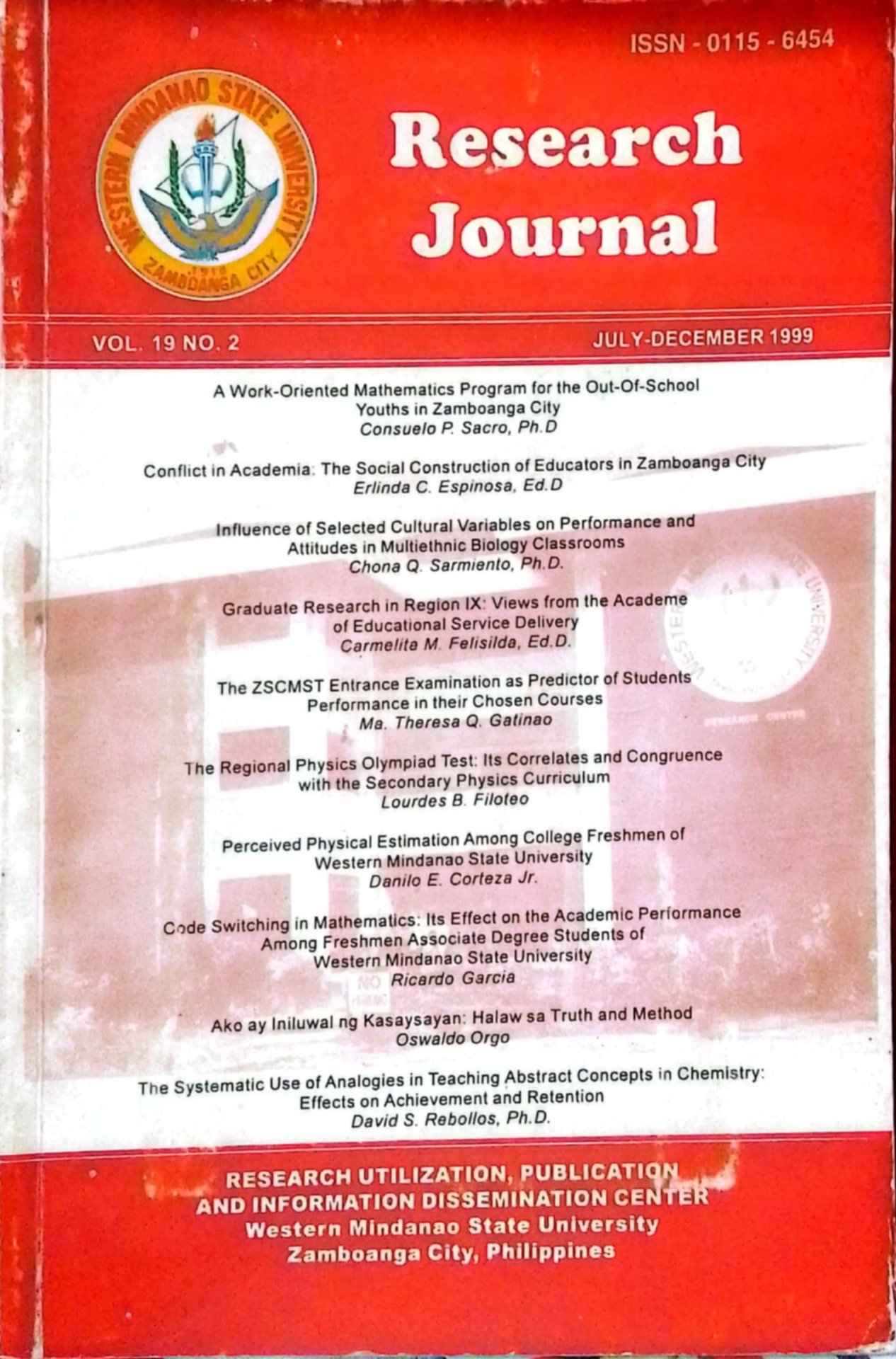 ISSN - 0115 - 6454

WESTERN MINDANAO STATE UNIVERSITY
1918
ZAMBOANGA CITY

Research Journal

VOL. 19 NO. 2

JULY-DECEMBER 1999

A Work-Oriented Mathematics Program for the Out-Of-School Youths in Zamboanga City
Consuelo P. Sacro, Ph.D

Conflict in Academia: The Social Construction of Educators in Zamboanga City
Erlinda C. Espinosa, Ed.D

Influence of Selected Cultural Variables on Performance and Attitudes in Multiethnic Biology Classrooms
Chona Q. Sarmiento, Ph.D.

Graduate Research in Region IX: Views from the Academe of Educational Service Delivery
Carmelita M. Felisilda, Ed.D.

The ZSCMST Entrance Examination as Predictor of Students Performance in their Chosen Courses
Ma. Theresa Q. Gatinao

The Regional Physics Olympiad Test: Its Correlates and Congruence with the Secondary Physics Curriculum
Lourdes B. Filoteo

Perceived Physical Estimation Among College Freshmen of Western Mindanao State University
Danilo E. Corteza Jr.

Code Switching in Mathematics: Its Effect on the Academic Performance Among Freshmen Associate Degree Students of Western Mindanao State University
Ricardo Garcia

Ako ay Iniluwal ng Kasaysayan: Halaw sa Truth and Method
Oswaldo Orgo

The Systematic Use of Analogies in Teaching Abstract Concepts in Chemistry: Effects on Achievement and Retention
David S. Rebollos, Ph.D.

RESEARCH UTILIZATION, PUBLICATION AND INFORMATION DISSEMINATION CENTER
Western Mindanao State University
Zamboanga City, Philippines